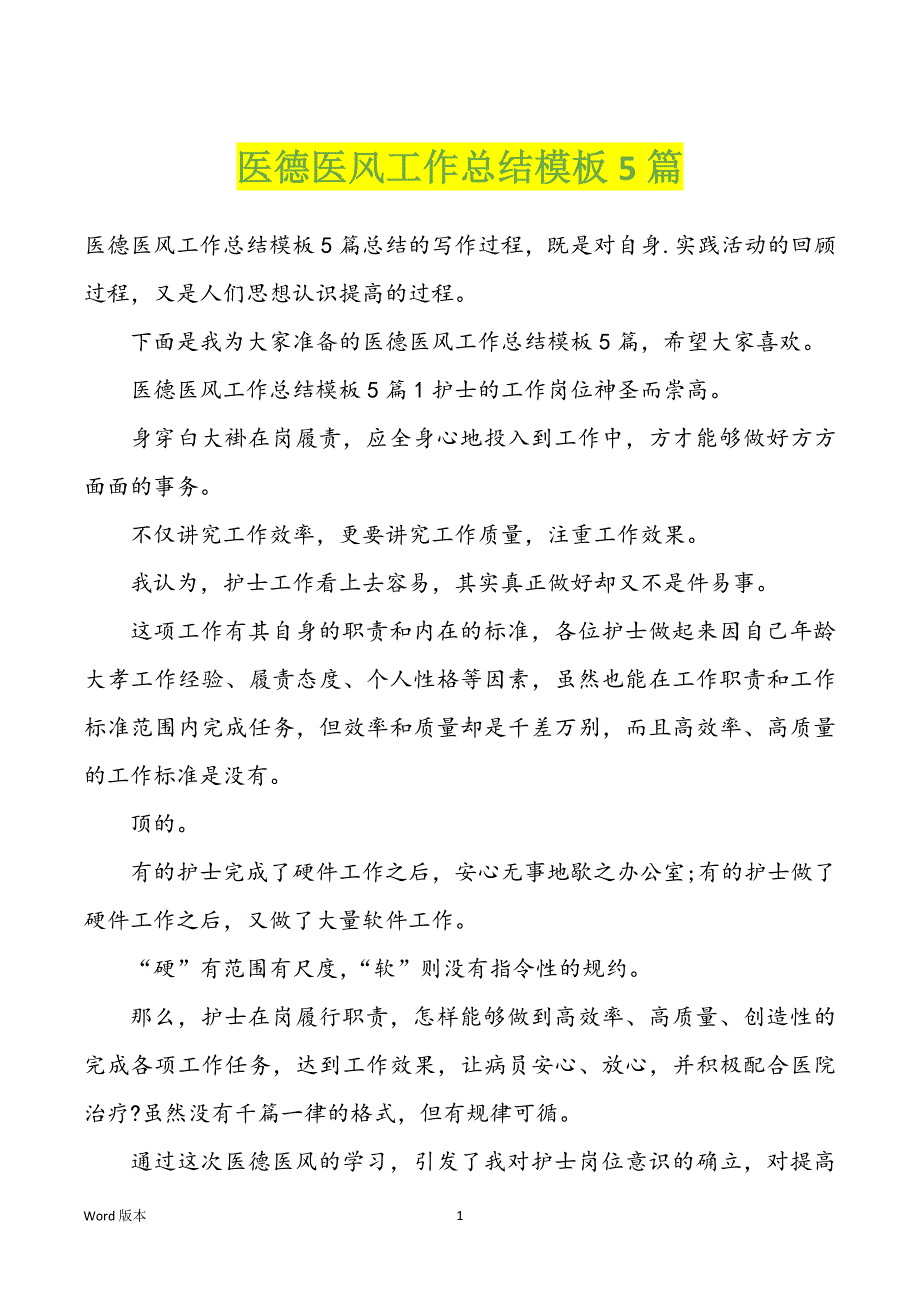 医德医风工作总结模板 5 篇

医德医风工作总结模板 5 篇总结的写作过程，既是对自身.实践活动的回顾过程，又是人们思想认识提高的过程。

下面是我为大家准备的医德医风工作总结模板 5 篇，希望大家喜欢。

医德医风工作总结模板 5 篇 1 护士的工作岗位神圣而崇高。

身穿白大褂在岗履责，应全身心地投入到工作中，方才能够做好方方面面的事务。

不仅讲究工作效率，更要讲究工作质量，注重工作效果。

我认为，护士工作看上去容易，其实真正做好却又不是件易事。

这项工作有其自身的职责和内在的标准，各位护士做起来因自己年龄大孝工作经验、履责态度、个人性格等因素，虽然也能在工作职责和工作标准范围内完成任务，但效率和质量却是千差万别，而且高效率、高质量的工作标准是没有。

顶的。

有的护士完成了硬件工作之后，安心无事地歇之办公室;有的护士做了硬件工作之后，又做了大量软件工作。

“硬”有范围有尺度，“软”则没有指令性的规约。

那么，护士在岗履行职责，怎样能够做到高效率、高质量、创造性的完成各项工作任务，达到工作效果，让病员安心、放心，并积极配合医院治疗?虽然没有千篇一律的格式，但有规律可循。

通过这次医德医风的学习，引发了我对护士岗位意识的确立，对提高

Word 版本

1